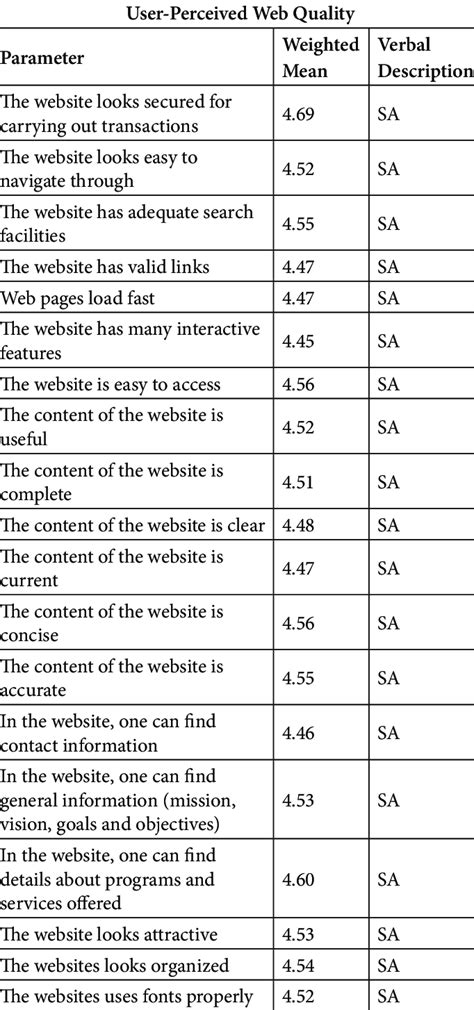 User-Perceived Web Quality

| Parameter | Weighted Mean | Verbal Description |
|---|---|---|
| The website looks secured for carrying out transactions | 4.69 | SA |
| The website looks easy to navigate through | 4.52 | SA |
| The website has adequate search facilities | 4.55 | SA |
| The website has valid links | 4.47 | SA |
| Web pages load fast | 4.47 | SA |
| The website has many interactive features | 4.45 | SA |
| The website is easy to access | 4.56 | SA |
| The content of the website is useful | 4.52 | SA |
| The content of the website is complete | 4.51 | SA |
| The content of the website is clear | 4.48 | SA |
| The content of the website is current | 4.47 | SA |
| The content of the website is concise | 4.56 | SA |
| The content of the website is accurate | 4.55 | SA |
| In the website, one can find contact information | 4.46 | SA |
| In the website, one can find general information (mission, vision, goals and objectives) | 4.53 | SA |
| In the website, one can find details about programs and services offered | 4.60 | SA |
| The website looks attractive | 4.53 | SA |
| The websites looks organized | 4.54 | SA |
| The websites uses fonts properly | 4.52 | SA |